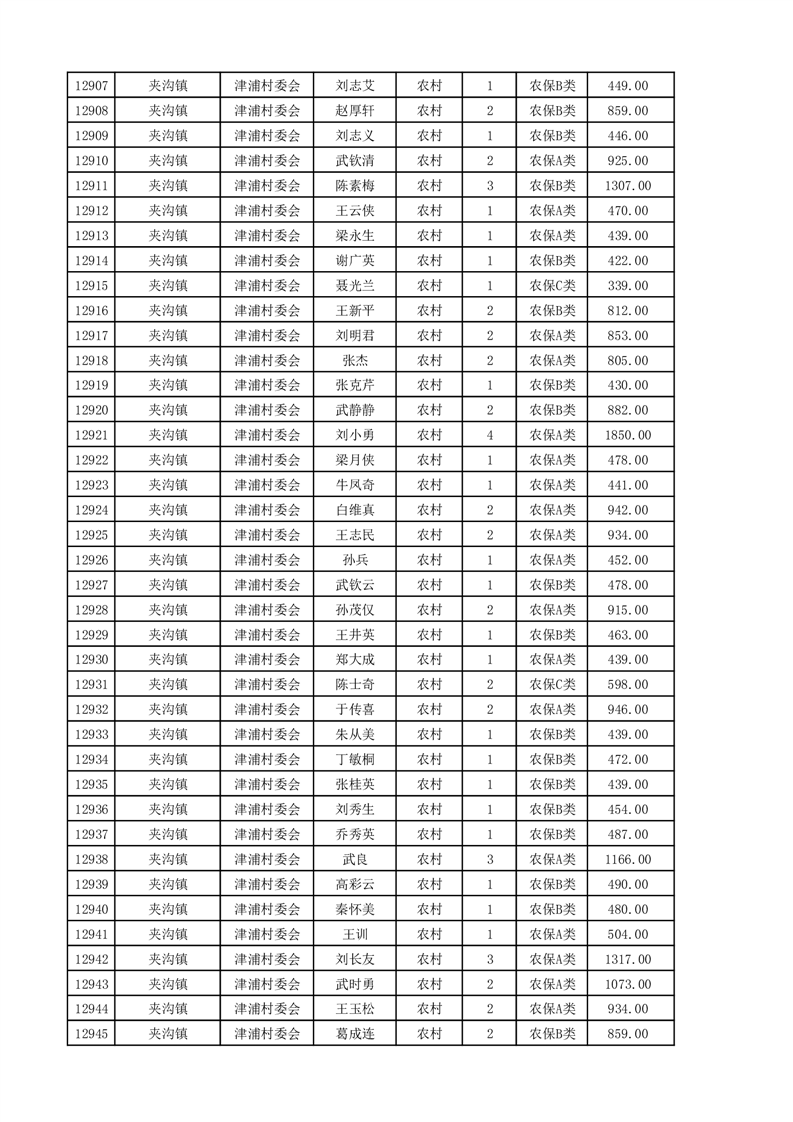 | 12907 | 夹沟镇 | 津浦村委会 | 刘志艾 | 农村 | 1 | 农保B类 | 449.00 |
|---|---|---|---|---|---|---|---|
| 12908 | 夹沟镇 | 津浦村委会 | 赵厚轩 | 农村 | 2 | 农保B类 | 859.00 |
| 12909 | 夹沟镇 | 津浦村委会 | 刘志义 | 农村 | 1 | 农保B类 | 446.00 |
| 12910 | 夹沟镇 | 津浦村委会 | 武钦清 | 农村 | 2 | 农保A类 | 925.00 |
| 12911 | 夹沟镇 | 津浦村委会 | 陈素梅 | 农村 | 3 | 农保B类 | 1307.00 |
| 12912 | 夹沟镇 | 津浦村委会 | 王云侠 | 农村 | 1 | 农保A类 | 470.00 |
| 12913 | 夹沟镇 | 津浦村委会 | 梁永生 | 农村 | 1 | 农保A类 | 439.00 |
| 12914 | 夹沟镇 | 津浦村委会 | 谢广英 | 农村 | 1 | 农保B类 | 422.00 |
| 12915 | 夹沟镇 | 津浦村委会 | 聂光兰 | 农村 | 1 | 农保C类 | 339.00 |
| 12916 | 夹沟镇 | 津浦村委会 | 王新平 | 农村 | 2 | 农保B类 | 812.00 |
| 12917 | 夹沟镇 | 津浦村委会 | 刘明君 | 农村 | 2 | 农保A类 | 853.00 |
| 12918 | 夹沟镇 | 津浦村委会 | 张杰 | 农村 | 2 | 农保A类 | 805.00 |
| 12919 | 夹沟镇 | 津浦村委会 | 张克芹 | 农村 | 1 | 农保B类 | 430.00 |
| 12920 | 夹沟镇 | 津浦村委会 | 武静静 | 农村 | 2 | 农保B类 | 882.00 |
| 12921 | 夹沟镇 | 津浦村委会 | 刘小勇 | 农村 | 4 | 农保A类 | 1850.00 |
| 12922 | 夹沟镇 | 津浦村委会 | 梁月侠 | 农村 | 1 | 农保A类 | 478.00 |
| 12923 | 夹沟镇 | 津浦村委会 | 牛凤奇 | 农村 | 1 | 农保A类 | 441.00 |
| 12924 | 夹沟镇 | 津浦村委会 | 白维真 | 农村 | 2 | 农保A类 | 942.00 |
| 12925 | 夹沟镇 | 津浦村委会 | 王志民 | 农村 | 2 | 农保A类 | 934.00 |
| 12926 | 夹沟镇 | 津浦村委会 | 孙兵 | 农村 | 1 | 农保A类 | 452.00 |
| 12927 | 夹沟镇 | 津浦村委会 | 武钦云 | 农村 | 1 | 农保B类 | 478.00 |
| 12928 | 夹沟镇 | 津浦村委会 | 孙茂仪 | 农村 | 2 | 农保A类 | 915.00 |
| 12929 | 夹沟镇 | 津浦村委会 | 王井英 | 农村 | 1 | 农保B类 | 463.00 |
| 12930 | 夹沟镇 | 津浦村委会 | 郑大成 | 农村 | 1 | 农保A类 | 439.00 |
| 12931 | 夹沟镇 | 津浦村委会 | 陈士奇 | 农村 | 2 | 农保C类 | 598.00 |
| 12932 | 夹沟镇 | 津浦村委会 | 于传喜 | 农村 | 2 | 农保A类 | 946.00 |
| 12933 | 夹沟镇 | 津浦村委会 | 朱从美 | 农村 | 1 | 农保B类 | 439.00 |
| 12934 | 夹沟镇 | 津浦村委会 | 丁敏桐 | 农村 | 1 | 农保B类 | 472.00 |
| 12935 | 夹沟镇 | 津浦村委会 | 张桂英 | 农村 | 1 | 农保B类 | 439.00 |
| 12936 | 夹沟镇 | 津浦村委会 | 刘秀生 | 农村 | 1 | 农保B类 | 454.00 |
| 12937 | 夹沟镇 | 津浦村委会 | 乔秀英 | 农村 | 1 | 农保B类 | 487.00 |
| 12938 | 夹沟镇 | 津浦村委会 | 武良 | 农村 | 3 | 农保A类 | 1166.00 |
| 12939 | 夹沟镇 | 津浦村委会 | 高彩云 | 农村 | 1 | 农保B类 | 490.00 |
| 12940 | 夹沟镇 | 津浦村委会 | 秦怀美 | 农村 | 1 | 农保B类 | 480.00 |
| 12941 | 夹沟镇 | 津浦村委会 | 王训 | 农村 | 1 | 农保A类 | 504.00 |
| 12942 | 夹沟镇 | 津浦村委会 | 刘长友 | 农村 | 3 | 农保A类 | 1317.00 |
| 12943 | 夹沟镇 | 津浦村委会 | 武时勇 | 农村 | 2 | 农保A类 | 1073.00 |
| 12944 | 夹沟镇 | 津浦村委会 | 王玉松 | 农村 | 2 | 农保A类 | 934.00 |
| 12945 | 夹沟镇 | 津浦村委会 | 葛成连 | 农村 | 2 | 农保B类 | 859.00 |